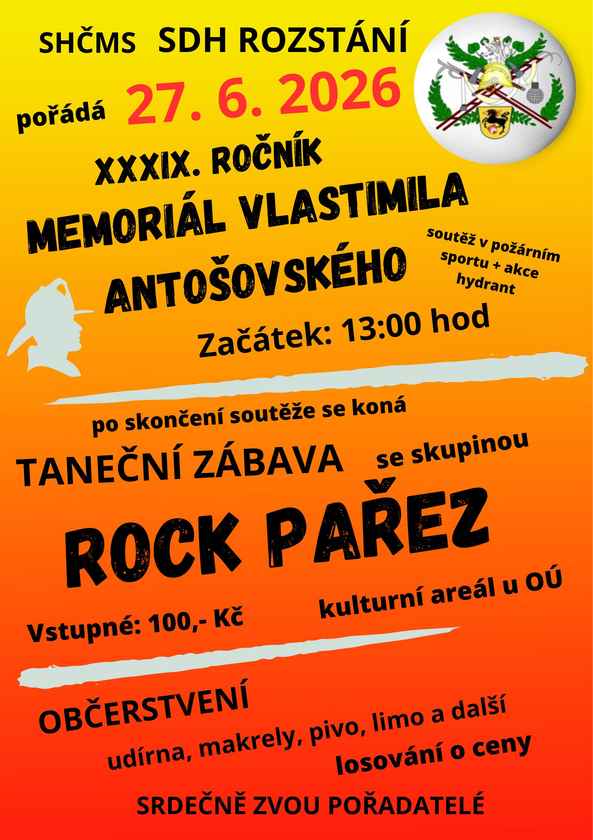 SHČMS SDH ROZSTÁNÍ

pořádá 27. 6. 2026

XXXIX. ROČNÍK

MEMORIÁL VLASTIMILA ANTOŠOVSKÉHO

soutěž v požárním sportu + akce hydrant

Začátek: 13:00 hod

po skončení soutěže se koná

TANEČNÍ ZÁBAVA se skupinou

ROCK PAŘEZ

Vstupné: 100,- Kč

kulturní areál u OÚ

OBČERSTVENÍ

udírna, makrely, pivo, limo a další

losování o ceny

SRDEČNĚ ZVOU POŘADATELÉ